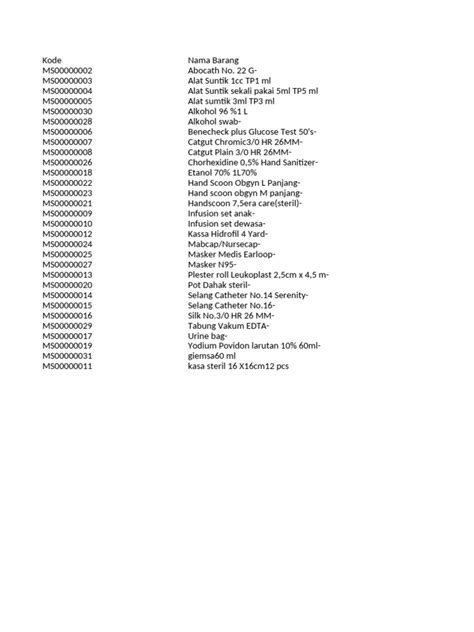 | Kode | Nama Barang |
|---|---|
| MS00000002 | Abocath No. 22 G- |
| MS00000003 | Alat Suntik 1cc TP1 ml |
| MS00000004 | Alat Suntik sekali pakai 5ml TP5 ml |
| MS00000005 | Alat sumtik 3ml TP3 ml |
| MS00000030 | Alkohol 96 %1 L |
| MS00000028 | Alkohol swab- |
| MS00000006 | Benecheck plus Glucose Test 50's- |
| MS00000007 | Catgut Chromic3/0 HR 26MM- |
| MS00000008 | Catgut Plain 3/0 HR 26MM- |
| MS00000026 | Chorhexidine 0,5% Hand Sanitizer- |
| MS00000018 | Etanol 70% 1L70% |
| MS00000022 | Hand Scoon Obgyn L Panjang- |
| MS00000023 | Hand scoon obgyn M panjang- |
| MS00000021 | Handscoon 7,5era care(steril)- |
| MS00000009 | Infusion set anak- |
| MS00000010 | Infusion set dewasa- |
| MS00000012 | Kassa Hidrofil 4 Yard- |
| MS00000024 | Mabcap/Nursecap- |
| MS00000025 | Masker Medis Earloop- |
| MS00000027 | Masker N95- |
| MS00000013 | Plester roll Leukoplast 2,5cm x 4,5 m- |
| MS00000020 | Pot Dahak steril- |
| MS00000014 | Selang Catheter No.14 Serenity- |
| MS00000015 | Selang Catheter No.16- |
| MS00000016 | Silk No.3/0 HR 26 MM- |
| MS00000029 | Tabung Vakum EDTA- |
| MS00000017 | Urine bag- |
| MS00000019 | Yodium Povidon larutan 10% 60ml- |
| MS00000031 | giemsa60 ml |
| MS00000011 | kasa steril 16 X16cm12 pcs |